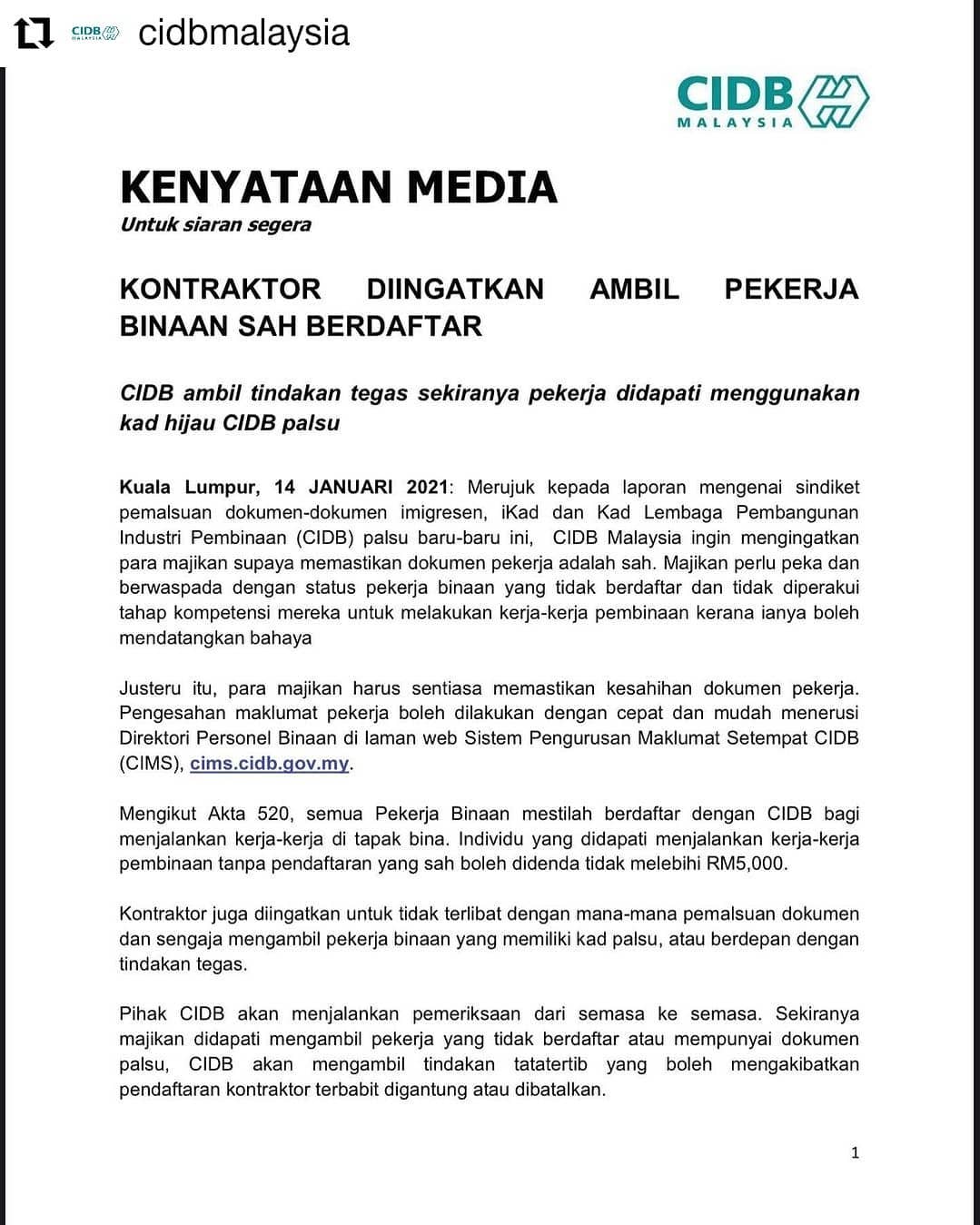 CIDB MALAYSIA cidbmalaysia

CIDB MALAYSIA

KENYATAAN MEDIA
Untuk siaran segera

KONTRAKTOR DIINGATKAN AMBIL PEKERJA BINAAN SAH BERDAFTAR

CIDB ambil tindakan tegas sekiranya pekerja didapati menggunakan kad hijau CIDB palsu

Kuala Lumpur, 14 JANUARI 2021: Merujuk kepada laporan mengenai sindiket pemalsuan dokumen-dokumen imigresen, iKad dan Kad Lembaga Pembangunan Industri Pembinaan (CIDB) palsu baru-baru ini, CIDB Malaysia ingin mengingatkan para majikan supaya memastikan dokumen pekerja adalah sah. Majikan perlu peka dan berwaspada dengan status pekerja binaan yang tidak berdaftar dan tidak diperakui tahap kompetensi mereka untuk melakukan kerja-kerja pembinaan kerana ianya boleh mendatangkan bahaya

Justeru itu, para majikan harus sentiasa memastikan kesahihan dokumen pekerja. Pengesahan maklumat pekerja boleh dilakukan dengan cepat dan mudah menerusi Direktori Personel Binaan di laman web Sistem Pengurusan Maklumat Setempat CIDB (CIMS), cims.cidb.gov.my.

Mengikut Akta 520, semua Pekerja Binaan mestilah berdaftar dengan CIDB bagi menjalankan kerja-kerja di tapak bina. Individu yang didapati menjalankan kerja-kerja pembinaan tanpa pendaftaran yang sah boleh didenda tidak melebihi RM5,000.

Kontraktor juga diingatkan untuk tidak terlibat dengan mana-mana pemalsuan dokumen dan sengaja mengambil pekerja binaan yang memiliki kad palsu, atau berdepan dengan tindakan tegas.

Pihak CIDB akan menjalankan pemeriksaan dari semasa ke semasa. Sekiranya majikan didapati mengambil pekerja yang tidak berdaftar atau mempunyai dokumen palsu, CIDB akan mengambil tindakan tatatertib yang boleh mengakibatkan pendaftaran kontraktor terbabit digantung atau dibatalkan.

1